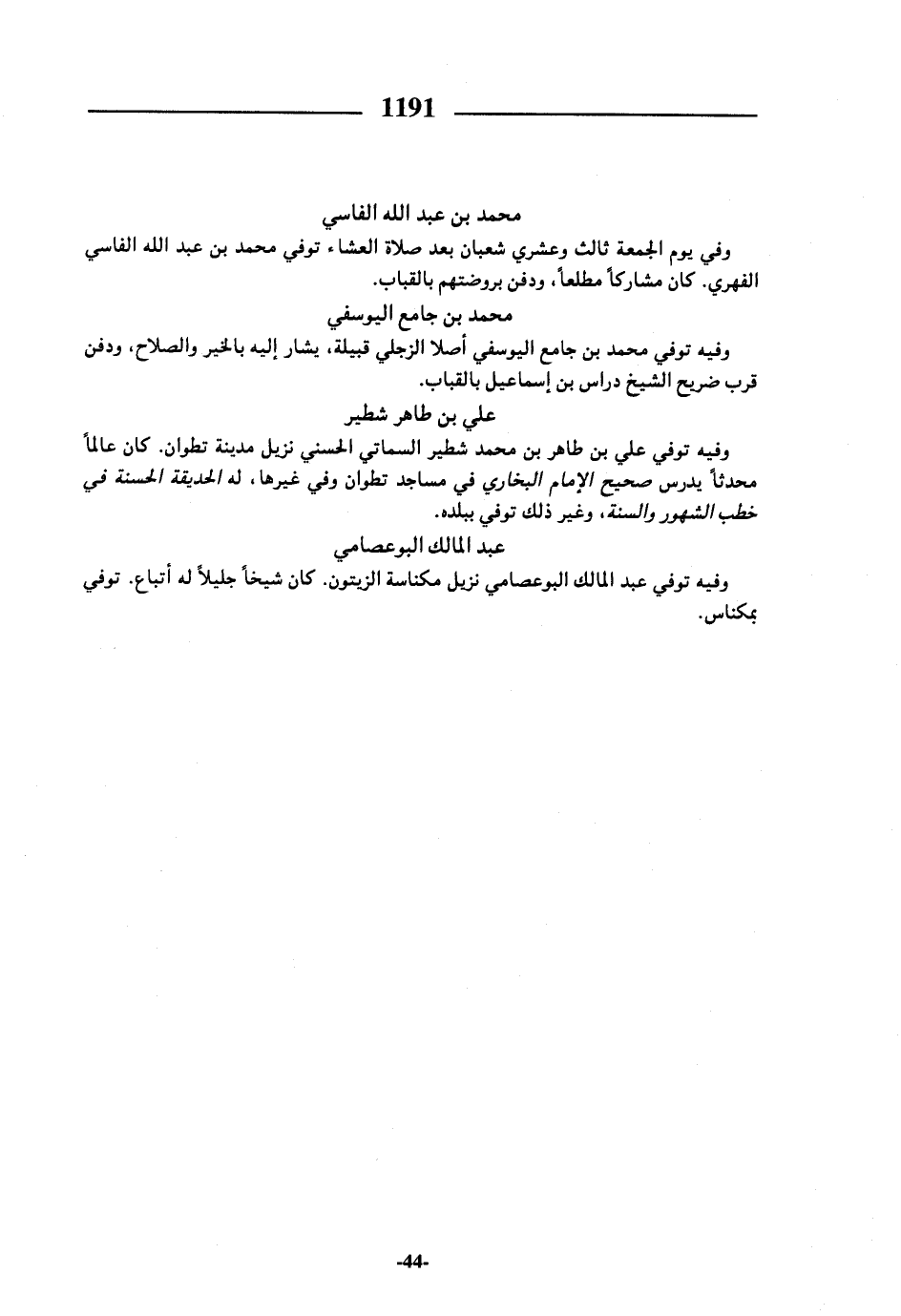 1191

محمد بن عبد الله الفاسي

وفي يوم الجمعة ثالث وعشري شعبان بعد صلاة العشاء توفي محمد بن عبد الله الفاسي الفهري. كان مشاركاً مطلعاً، ودفن بروضتهم بالقباب.

محمد بن جامع اليوسفي

وفيه توفي محمد بن جامع اليوسفي أصلا الزجلي قبيلة، يشار إليه بالخير والصلاح، ودفن قرب ضريح الشيخ دراس بن إسماعيل بالقباب.

علي بن طاهر شطير

وفيه توفي علي بن طاهر بن محمد شطير السماتي الحسني نزيل مدينة تطوان. كان عالماً محدثاً يدرس صحيح الإمام البخاري في مساجد تطوان وفي غيرها، له الحديقة الحسنة في خطب الشهور والسنة، وغير ذلك توفي ببلده.

عبد المالك البوعصامي

وفيه توفي عبد المالك البوعصامي نزيل مكناسة الزيتون. كان شيخاً جليلاً له أتباع. توفي بمكناس.

-44-